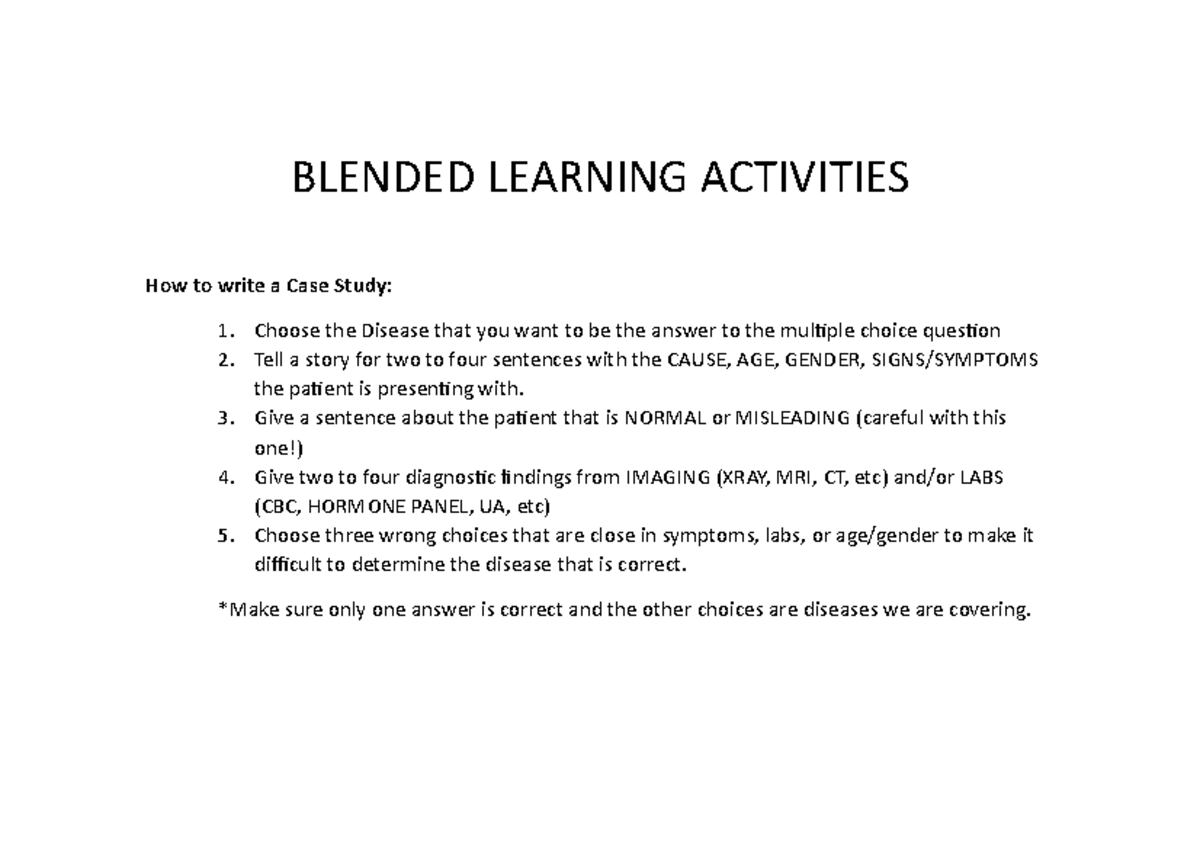 BLENDED LEARNING ACTIVITIES

How to write a Case Study:

1. Choose the Disease that you want to be the answer to the multiple choice question
2. Tell a story for two to four sentences with the CAUSE, AGE, GENDER, SIGNS/SYMPTOMS the patient is presenting with.
3. Give a sentence about the patient that is NORMAL or MISLEADING (careful with this one!)
4. Give two to four diagnostic findings from IMAGING (XRAY, MRI, CT, etc) and/or LABS (CBC, HORMONE PANEL, UA, etc)
5. Choose three wrong choices that are close in symptoms, labs, or age/gender to make it difficult to determine the disease that is correct.

*Make sure only one answer is correct and the other choices are diseases we are covering.